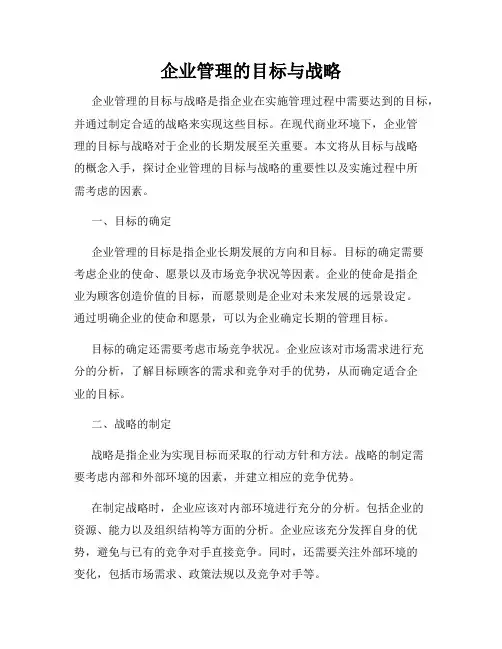 企业管理的目标与战略

企业管理的目标与战略是指企业在实施管理过程中需要达到的目标，并通过制定合适的战略来实现这些目标。在现代商业环境下，企业管理的目标与战略对于企业的长期发展至关重要。本文将从目标与战略的概念入手，探讨企业管理的目标与战略的重要性以及实施过程中所需考虑的因素。

一、目标的确定

企业管理的目标是指企业长期发展的方向和目标。目标的确定需要考虑企业的使命、愿景以及市场竞争状况等因素。企业的使命是指企业为顾客创造价值的目标，而愿景则是企业对未来发展的远景设定。通过明确企业的使命和愿景，可以为企业确定长期的管理目标。

目标的确定还需要考虑市场竞争状况。企业应该对市场需求进行充分的分析，了解目标顾客的需求和竞争对手的优势，从而确定适合企业的目标。

二、战略的制定

战略是指企业为实现目标而采取的行动方针和方法。战略的制定需要考虑内部和外部环境的因素，并建立相应的竞争优势。

在制定战略时，企业应该对内部环境进行充分的分析。包括企业的资源、能力以及组织结构等方面的分析。企业应该充分发挥自身的优势，避免与已有的竞争对手直接竞争。同时，还需要关注外部环境的变化，包括市场需求、政策法规以及竞争对手等。